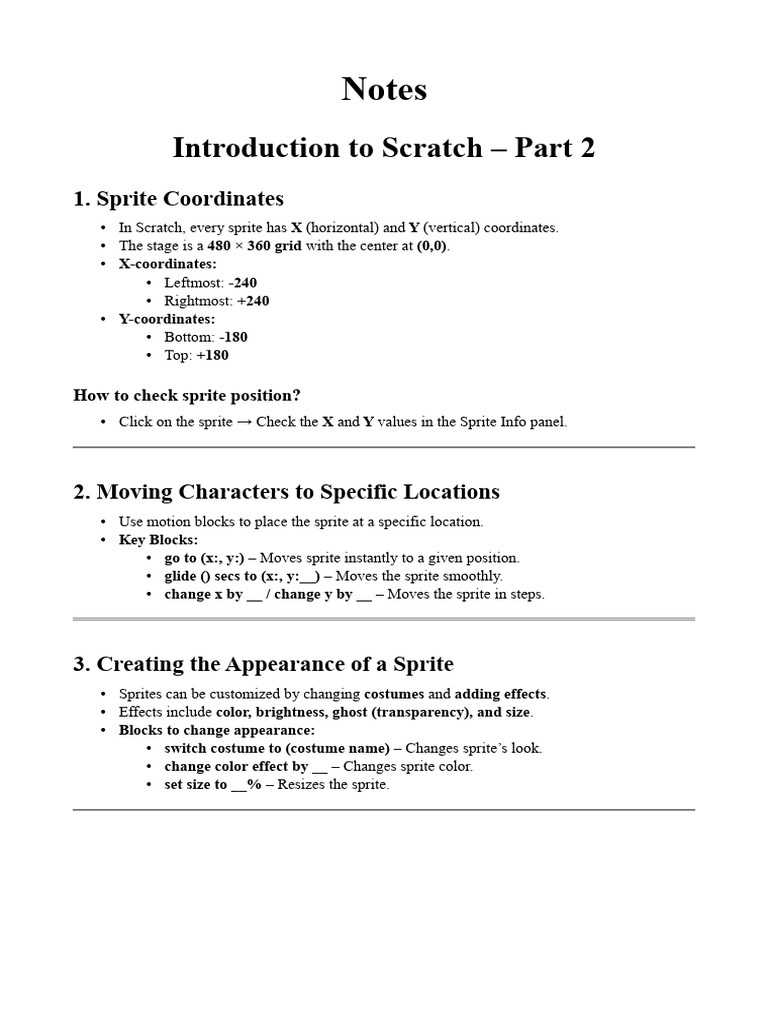 Notes

Introduction to Scratch – Part 2

1. Sprite Coordinates

• In Scratch, every sprite has X (horizontal) and Y (vertical) coordinates.
• The stage is a 480 × 360 grid with the center at (0,0).
• X-coordinates:
• Leftmost: -240
• Rightmost: +240
• Y-coordinates:
• Bottom: -180
• Top: +180

How to check sprite position?

• Click on the sprite → Check the X and Y values in the Sprite Info panel.

2. Moving Characters to Specific Locations

• Use motion blocks to place the sprite at a specific location.
• Key Blocks:
• go to (x:, y:) – Moves sprite instantly to a given position.
• glide () secs to (x:, y:____) – Moves the sprite smoothly.
• change x by ____ / change y by ____ – Moves the sprite in steps.

3. Creating the Appearance of a Sprite

• Sprites can be customized by changing costumes and adding effects.
• Effects include color, brightness, ghost (transparency), and size.
• Blocks to change appearance:
• switch costume to (costume name) – Changes sprite's look.
• change color effect by ____ – Changes sprite color.
• set size to ____% – Resizes the sprite.